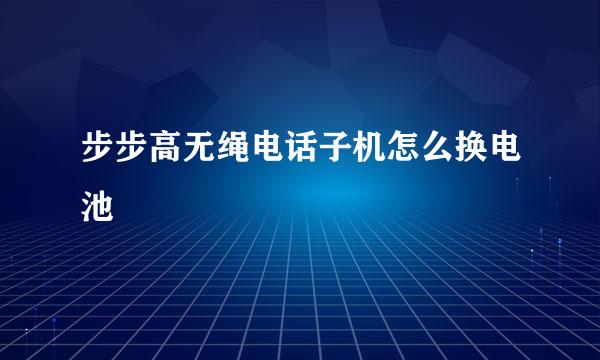 步步高无绳电话子机怎么换电池